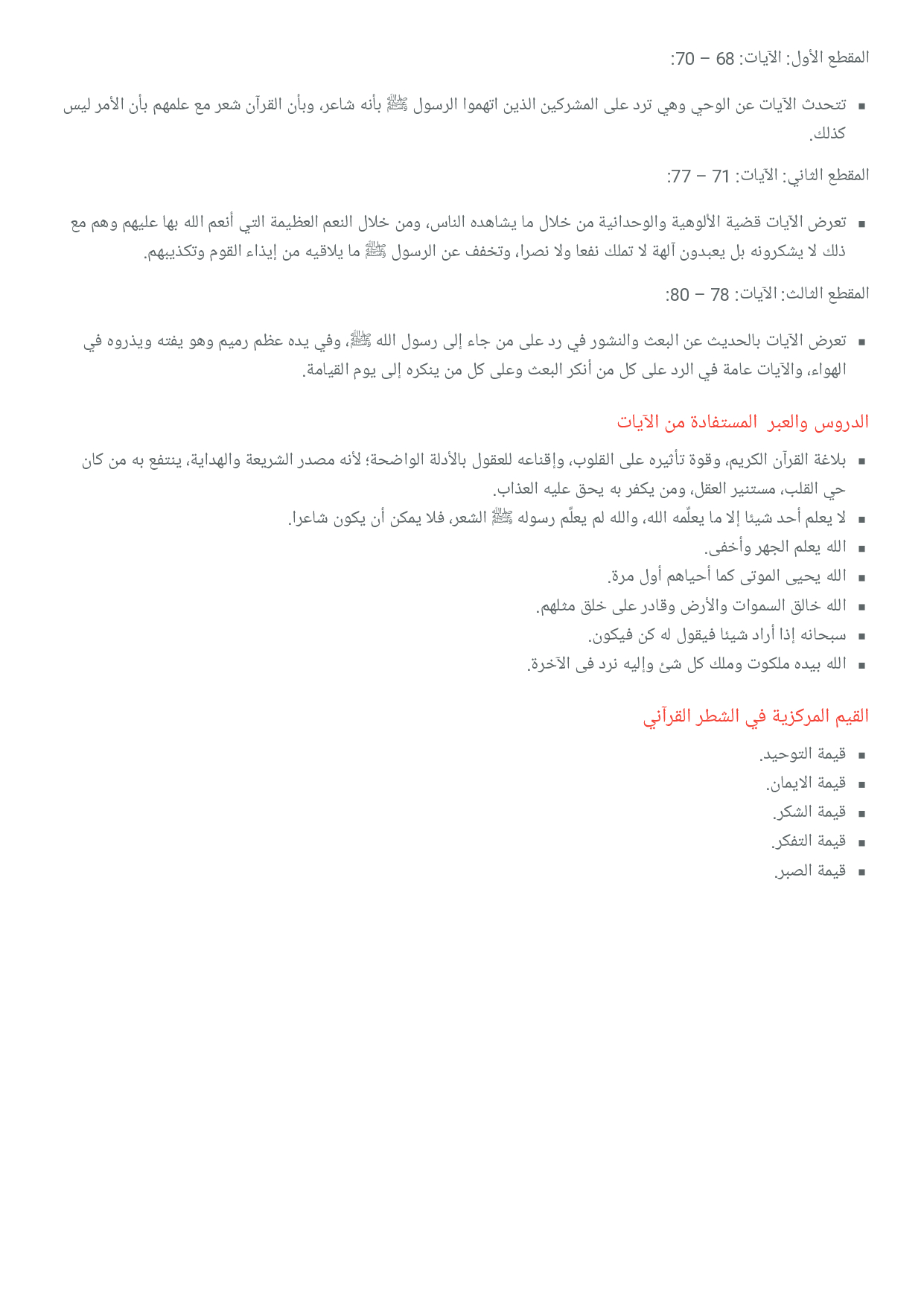 المقطع الأول: الآيات: 68 – 70:

▪ تتحدث الآيات عن الوحي وهي ترد على المشركين الذين اتهموا الرسول ﷺ بأنه شاعر، وبأن القرآن شعر مع علمهم بأن الأمر ليس كذلك.

المقطع الثاني: الآيات: 71 – 77:

▪ تعرض الآيات قضية الألوهية والوحدانية من خلال ما يشاهده الناس، ومن خلال النعم العظيمة التي أنعم الله بها عليهم وهم مع ذلك لا يشكرونه بل يعبدون آلهة لا تملك نفعا ولا نصرا، وتخفف عن الرسول ﷺ ما يلاقيه من إيذاء القوم وتكذيبهم.

المقطع الثالث: الآيات: 78 – 80:

▪ تعرض الآيات بالحديث عن البعث والنشور في رد على من جاء إلى رسول الله ﷺ، وفي يده عظم رميم وهو يفته ويذروه في الهواء، والآيات عامة في الرد على كل من أنكر البعث وعلى كل من ينكره إلى يوم القيامة.

الدروس والعبر المستفادة من الآيات

▪ بلاغة القرآن الكريم، وقوة تأثيره على القلوب، وإقناعه للعقول بالأدلة الواضحة؛ لأنه مصدر الشريعة والهداية، ينتفع به من كان حي القلب، مستنير العقل، ومن يكفر به يحق عليه العذاب.
▪ لا يعلم أحد شيئا إلا ما يعلّمه الله، والله لم يعلّم رسوله ﷺ الشعر، فلا يمكن أن يكون شاعرا.
▪ الله يعلم الجهر وأخفى.
▪ الله يحيي الموتى كما أحياهم أول مرة.
▪ الله خالق السموات والأرض وقادر على خلق مثلهم.
▪ سبحانه إذا أراد شيئا فيقول له كن فيكون.
▪ الله بيده ملكوت وملك كل شئ وإليه نرد فى الآخرة.

القيم المركزية في الشطر القرآني

▪ قيمة التوحيد.
▪ قيمة الايمان.
▪ قيمة الشكر.
▪ قيمة التفكر.
▪ قيمة الصبر.